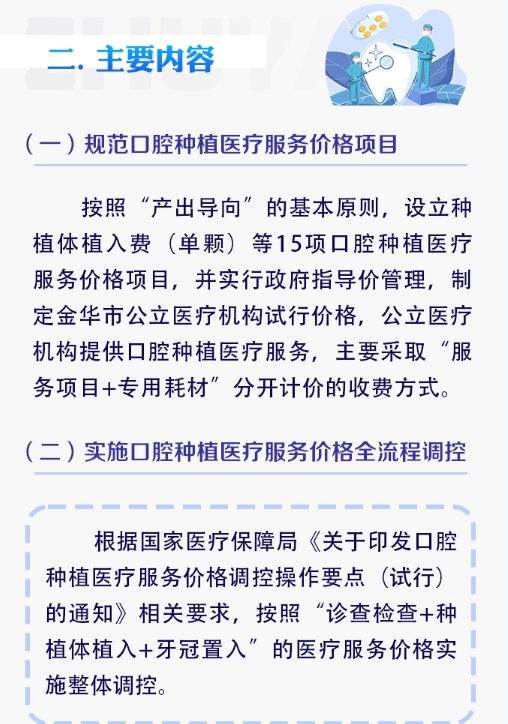 二. 主要内容

（一）规范口腔种植医疗服务价格项目

按照“产出导向”的基本原则，设立种植体植入费（单颗）等15项口腔种植医疗服务价格项目，并实行政府指导价管理，制定金华市公立医疗机构试行价格，公立医疗机构提供口腔种植医疗服务，主要采取“服务项目+专用耗材”分开计价的收费方式。

（二）实施口腔种植医疗服务价格全流程调控

根据国家医疗保障局《关于印发口腔种植医疗服务价格调控操作要点（试行）的通知》相关要求，按照“诊查检查+种植体植入+牙冠置入”的医疗服务价格实施整体调控。